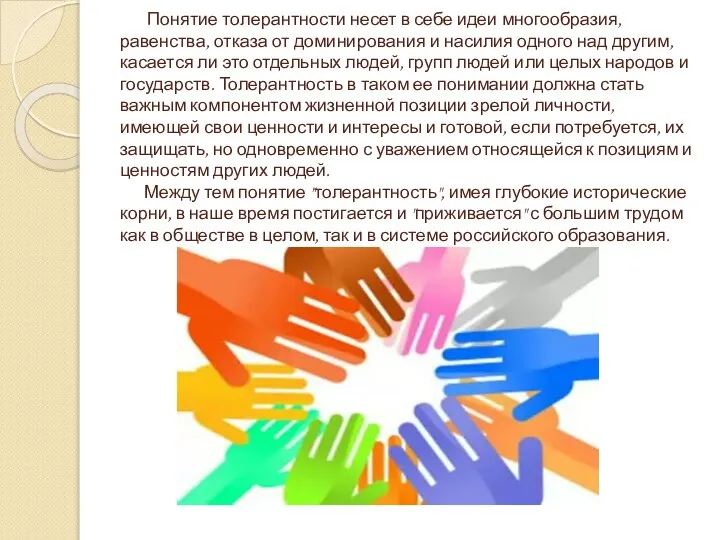 Понятие толерантности несет в себе идеи многообразия, равенства, отказа от доминирования и насилия одного над другим, касается ли это отдельных людей, групп людей или целых народов и государств. Толерантность в таком ее понимании должна стать важным компонентом жизненной позиции зрелой личности, имеющей свои ценности и интересы и готовой, если потребуется, их защищать, но одновременно с уважением относящейся к позициям и ценностям других людей.

Между тем понятие "толерантность", имея глубокие исторические корни, в наше время постигается и "приживается" с большим трудом как в обществе в целом, так и в системе российского образования.